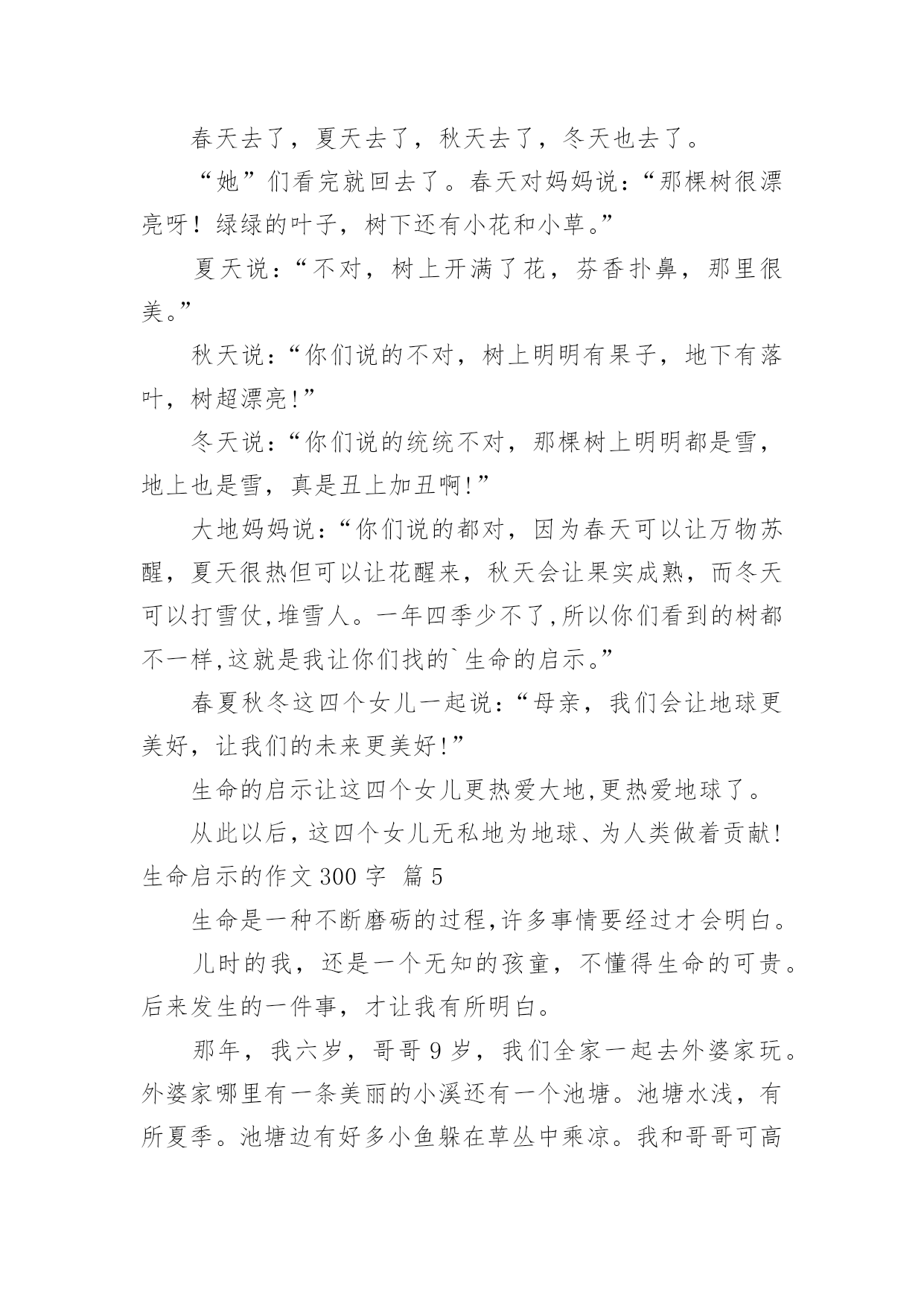 春天去了，夏天去了，秋天去了，冬天也去了。

“她”们看完就回去了。春天对妈妈说：“那棵树很漂亮呀！绿绿的叶子，树下还有小花和小草。”

夏天说：“不对，树上开满了花，芬香扑鼻，那里很美。”

秋天说：“你们说的不对，树上明明有果子，地下有落叶，树超漂亮!”

冬天说：“你们说的统统不对，那棵树上明明都是雪，地上也是雪，真是丑上加丑啊!”

大地妈妈说：“你们说的都对，因为春天可以让万物苏醒，夏天很热但可以让花醒来，秋天会让果实成熟，而冬天可以打雪仗,堆雪人。一年四季少不了,所以你们看到的树都不一样,这就是我让你们找的`生命的启示。”

春夏秋冬这四个女儿一起说：“母亲，我们会让地球更美好，让我们的未来更美好!”

生命的启示让这四个女儿更热爱大地,更热爱地球了。

从此以后，这四个女儿无私地为地球、为人类做着贡献!

生命启示的作文 300 字 篇 5

生命是一种不断磨砺的过程,许多事情要经过才会明白。

儿时的我，还是一个无知的孩童，不懂得生命的可贵。后来发生的一件事，才让我有所明白。

那年，我六岁，哥哥 9 岁，我们全家一起去外婆家玩。外婆家哪里有一条美丽的小溪还有一个池塘。池塘水浅，有所夏季。池塘边有好多小鱼躲在草丛中乘凉。我和哥哥可高